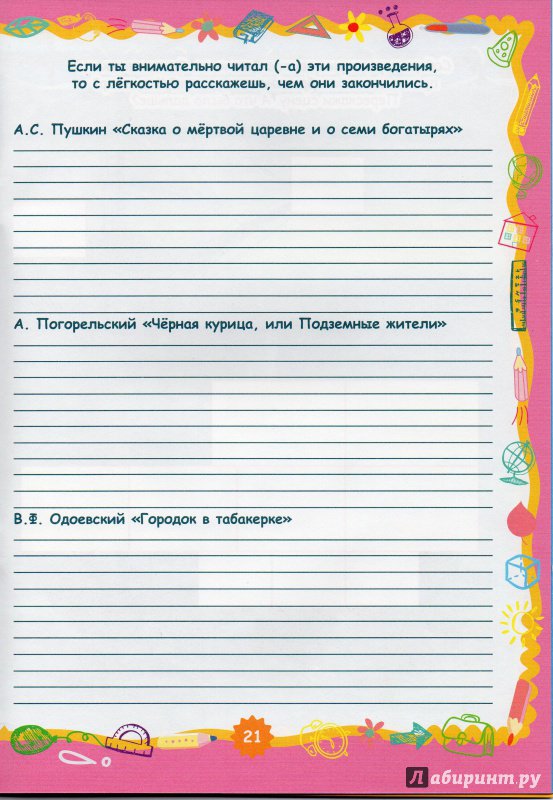 Если ты внимательно читал (-а) эти произведения, то с лёгкостью расскажешь, чем они закончились.

А.С. Пушкин «Сказка о мёртвой царевне и о семи богатырях»

А. Погорельский «Чёрная курица, или Подземные жители»

В.Ф. Одоевский «Городок в табакерке»

21

Лабиринт.ру